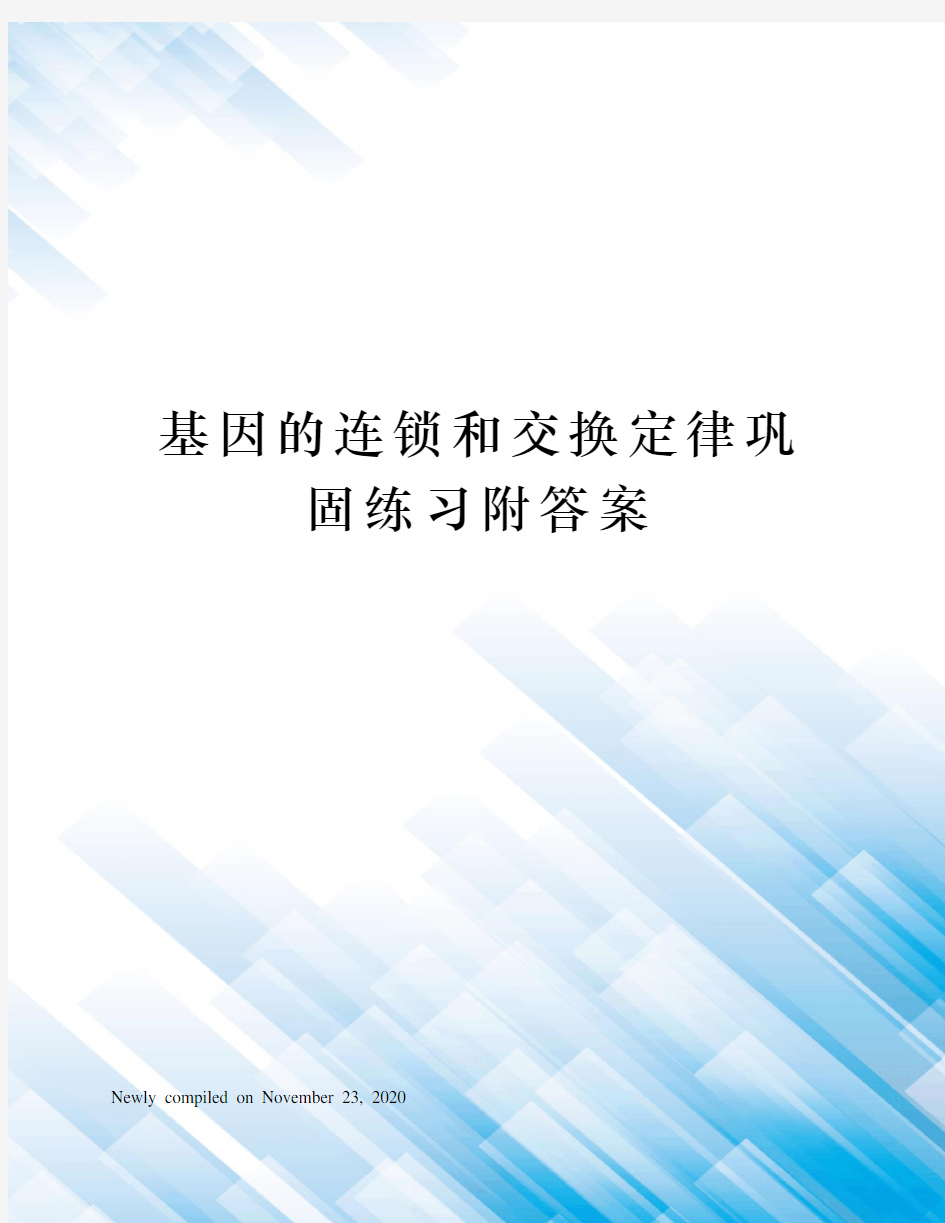 基因的连锁和交换定律巩固练习附答案

Newly compiled on November 23, 2020